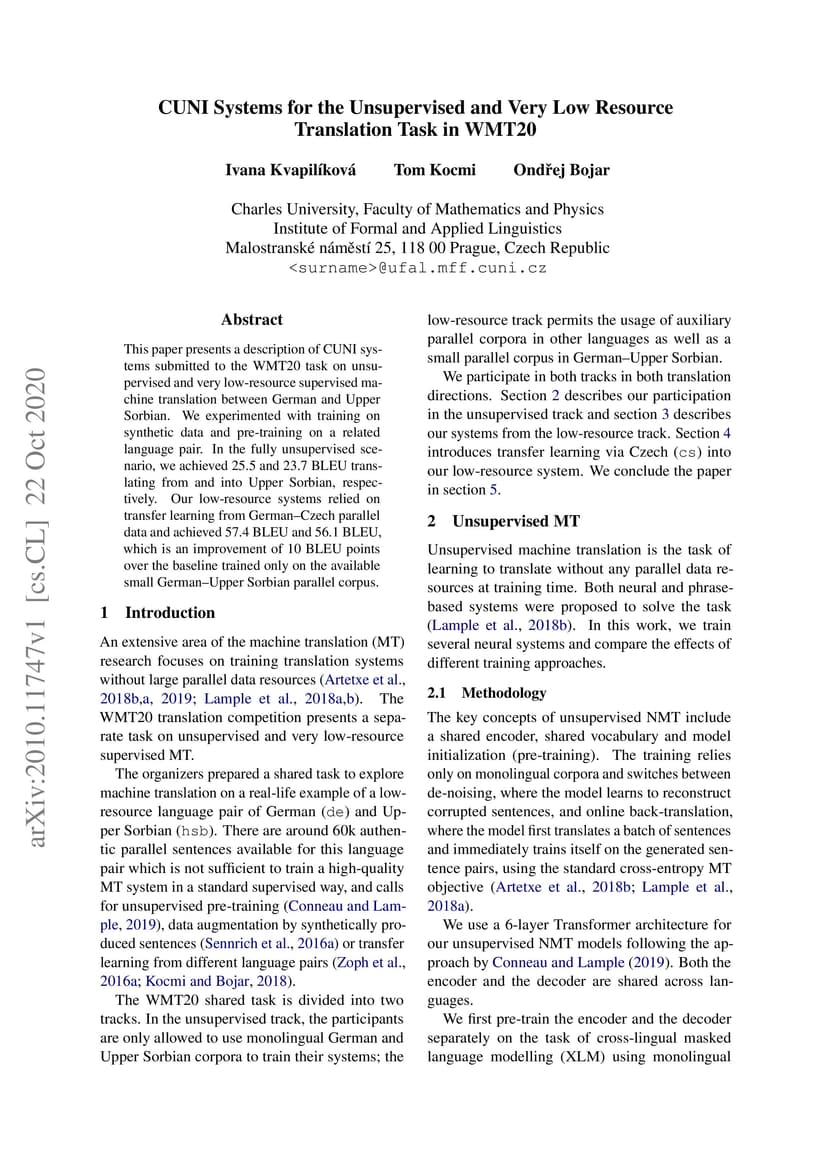 CUNI Systems for the Unsupervised and Very Low Resource Translation Task in WMT20

Ivana Kvapilíková Tom Kocmi Ondřej Bojar

Charles University, Faculty of Mathematics and Physics
Institute of Formal and Applied Linguistics
Malostranské náměstí 25, 118 00 Prague, Czech Republic
<surname>@ufal.mff.cuni.cz

arXiv:2010.11747v1 [cs.CL] 22 Oct 2020

Abstract

This paper presents a description of CUNI systems submitted to the WMT20 task on unsupervised and very low-resource supervised machine translation between German and Upper Sorbian. We experimented with training on synthetic data and pre-training on a related language pair. In the fully unsupervised scenario, we achieved 25.5 and 23.7 BLEU translating from and into Upper Sorbian, respectively. Our low-resource systems relied on transfer learning from German–Czech parallel data and achieved 57.4 BLEU and 56.1 BLEU, which is an improvement of 10 BLEU points over the baseline trained only on the available small German–Upper Sorbian parallel corpus.

1 Introduction

An extensive area of the machine translation (MT) research focuses on training translation systems without large parallel data resources (Artetxe et al., 2018b,a, 2019; Lample et al., 2018a,b). The WMT20 translation competition presents a separate task on unsupervised and very low-resource supervised MT.

The organizers prepared a shared task to explore machine translation on a real-life example of a low-resource language pair of German (de) and Upper Sorbian (hsb). There are around 60k authentic parallel sentences available for this language pair which is not sufficient to train a high-quality MT system in a standard supervised way, and calls for unsupervised pre-training (Conneau and Lample, 2019), data augmentation by synthetically produced sentences (Sennrich et al., 2016a) or transfer learning from different language pairs (Zoph et al., 2016a; Kocmi and Bojar, 2018).

The WMT20 shared task is divided into two tracks. In the unsupervised track, the participants are only allowed to use monolingual German and Upper Sorbian corpora to train their systems; the low-resource track permits the usage of auxiliary parallel corpora in other languages as well as a small parallel corpus in German–Upper Sorbian.

We participate in both tracks in both translation directions. Section 2 describes our participation in the unsupervised track and section 3 describes our systems from the low-resource track. Section 4 introduces transfer learning via Czech (cs) into our low-resource system. We conclude the paper in section 5.

2 Unsupervised MT

Unsupervised machine translation is the task of learning to translate without any parallel data resources at training time. Both neural and phrase-based systems were proposed to solve the task (Lample et al., 2018b). In this work, we train several neural systems and compare the effects of different training approaches.

2.1 Methodology

The key concepts of unsupervised NMT include a shared encoder, shared vocabulary and model initialization (pre-training). The training relies only on monolingual corpora and switches between de-noising, where the model learns to reconstruct corrupted sentences, and online back-translation, where the model first translates a batch of sentences and immediately trains itself on the generated sentence pairs, using the standard cross-entropy MT objective (Artetxe et al., 2018b; Lample et al., 2018a).

We use a 6-layer Transformer architecture for our unsupervised NMT models following the approach by Conneau and Lample (2019). Both the encoder and the decoder are shared across languages.

We first pre-train the encoder and the decoder separately on the task of cross-lingual masked language modelling (XLM) using monolingual